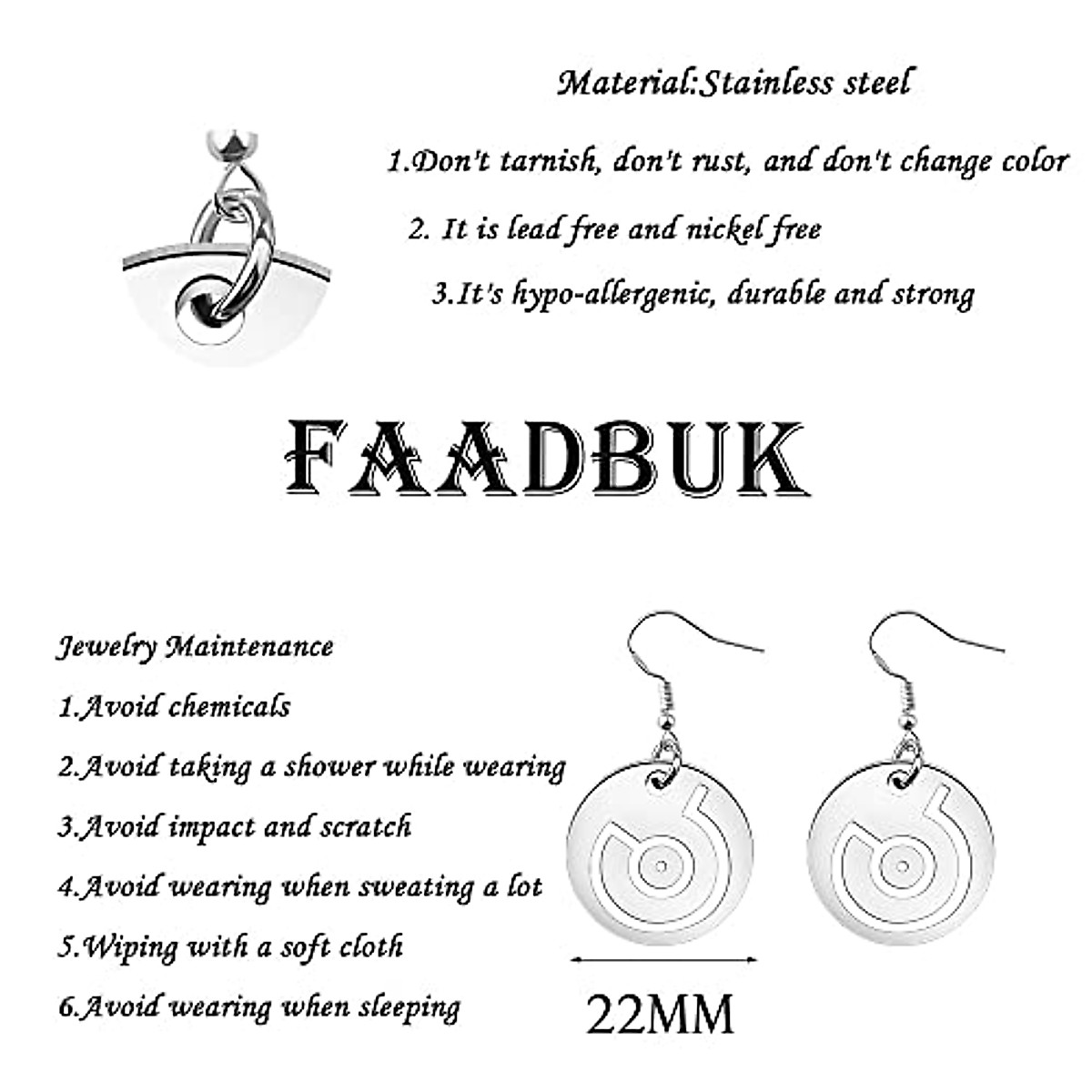 Material:Stainless steel

1.Don't tarnish, don't rust, and don't change color

2. It is lead free and nickel free

3.It's hypo-allergenic, durable and strong

FAADBUK

Jewelry Maintenance

1.Avoid chemicals

2.Avoid taking a shower while wearing

3.Avoid impact and scratch

4.Avoid wearing when sweating a lot

5.Wiping with a soft cloth

6.Avoid wearing when sleeping

22MM